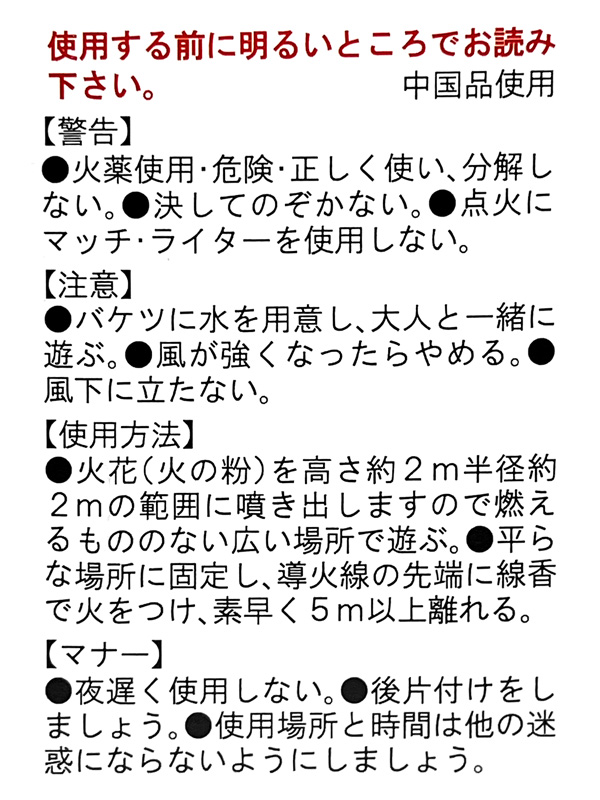 使用する前に明るいところでお読み下さい。

中国品使用

【警告】
●火薬使用・危険・正しく使い、分解しない。●決してのぞかない。●点火にマッチ・ライターを使用しない。

【注意】
●バケツに水を用意し、大人と一緒に遊ぶ。●風が強くなったらやめる。●風下に立たない。

【使用方法】
●火花（火の粉）を高さ約２ｍ半径約２ｍの範囲に噴き出しますので燃えるもののない広い場所で遊ぶ。●平らな場所に固定し、導火線の先端に線香で火をつけ、素早く５ｍ以上離れる。

【マナー】
●夜遅く使用しない。●後片付けをしましょう。●使用場所と時間は他の迷惑にならないようにしましょう。